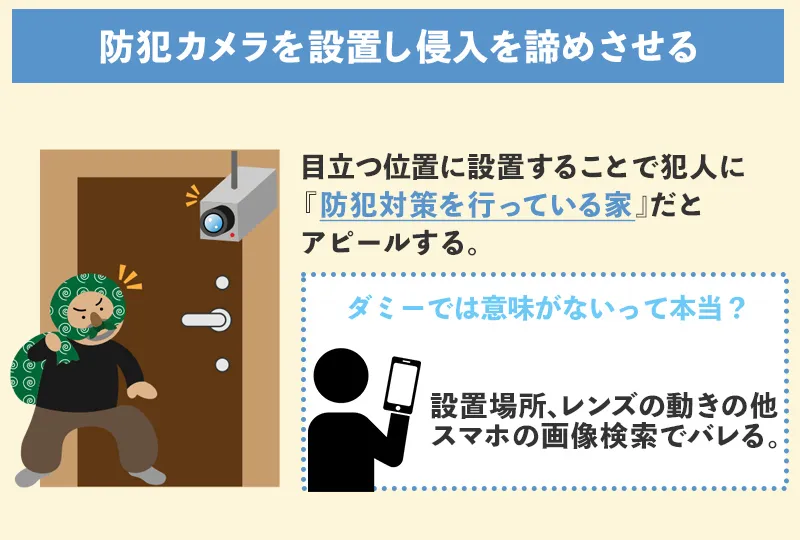 防犯カメラを設置し侵入を諦めさせる

目立つ位置に設置することで犯人に『防犯対策を行っている家』だとアピールする。

ダミーでは意味がないって本当？

設置場所、レンズの動きの他スマホの画像検索でバレる。